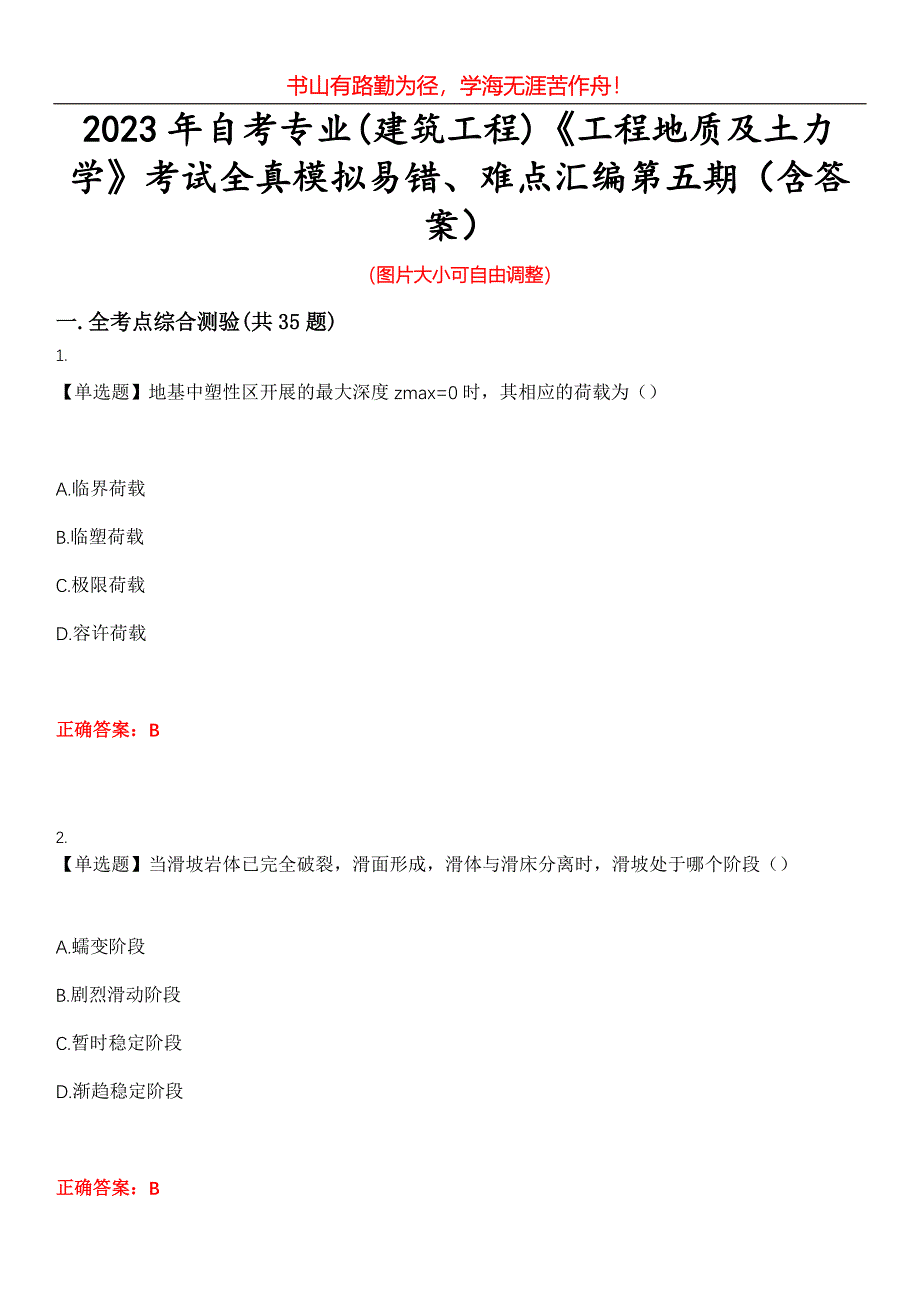 书山有路勤为径，学海无涯苦作舟！

2023年自考专业(建筑工程)《工程地质及土力学》考试全真模拟易错、难点汇编第五期（含答案）

(图片大小可自由调整)

一.全考点综合测验(共35题)

1.
【单选题】地基中塑性区开展的最大深度 zmax=0 时，其相应的荷载为（）

A.临界荷载

B.临塑荷载

C.极限荷载

D.容许荷载

正确答案：B

2.
【单选题】当滑坡岩体已完全破裂，滑面形成，滑体与滑床分离时，滑坡处于哪个阶段（）

A.蠕变阶段

B.剧烈滑动阶段

C.暂时稳定阶段

D.渐趋稳定阶段

正确答案：B